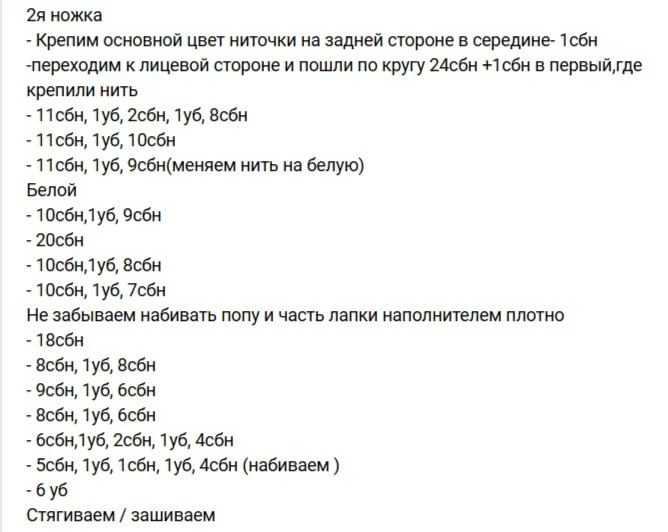 2я ножка
- Крепим основной цвет ниточки на задней стороне в середине- 1сбн
-переходим к лицевой стороне и пошли по кругу 24сбн +1сбн в первый,где крепили нить
- 11сбн, 1уб, 2сбн, 1уб, 8сбн
- 11сбн, 1уб, 10сбн
- 11сбн, 1уб, 9сбн(меняем нить на белую)
Белой
- 10сбн,1уб, 9сбн
- 20сбн
- 10сбн,1уб, 8сбн
- 10сбн, 1уб, 7сбн
Не забываем набивать попу и часть лапки наполнителем плотно
- 18сбн
- 8сбн, 1уб, 8сбн
- 9сбн, 1уб, 6сбн
- 8сбн, 1уб, 6сбн
- 6сбн,1уб, 2сбн, 1уб, 4сбн
- 5сбн, 1уб, 1сбн, 1уб, 4сбн (набиваем )
- 6 уб
Стягиваем / зашиваем